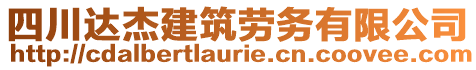 四川达杰建筑劳务有限公司
http://cdalbertlaurie.cn.coovee.com